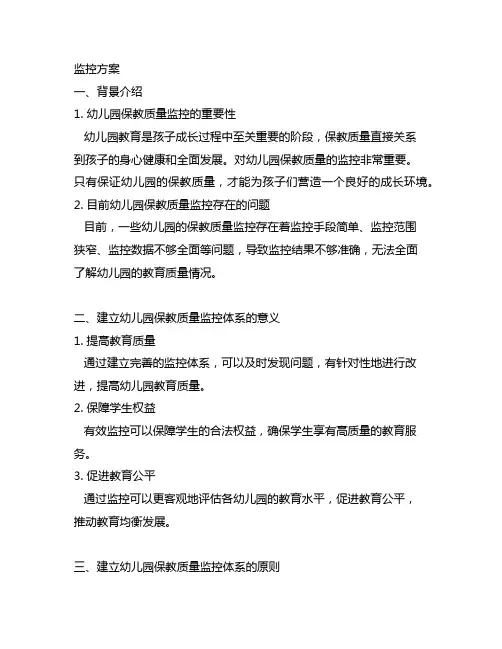 监控方案

一、背景介绍

1. 幼儿园保教质量监控的重要性

幼儿园教育是孩子成长过程中至关重要的阶段，保教质量直接关系到孩子的身心健康和全面发展。对幼儿园保教质量的监控非常重要。只有保证幼儿园的保教质量，才能为孩子们营造一个良好的成长环境。

2. 目前幼儿园保教质量监控存在的问题

目前，一些幼儿园的保教质量监控存在着监控手段简单、监控范围狭窄、监控数据不够全面等问题，导致监控结果不够准确，无法全面了解幼儿园的教育质量情况。

二、建立幼儿园保教质量监控体系的意义

1. 提高教育质量

通过建立完善的监控体系，可以及时发现问题，有针对性地进行改进，提高幼儿园教育质量。

2. 保障学生权益

有效监控可以保障学生的合法权益，确保学生享有高质量的教育服务。

3. 促进教育公平

通过监控可以更客观地评估各幼儿园的教育水平，促进教育公平，推动教育均衡发展。

三、建立幼儿园保教质量监控体系的原则